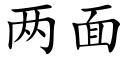 两面